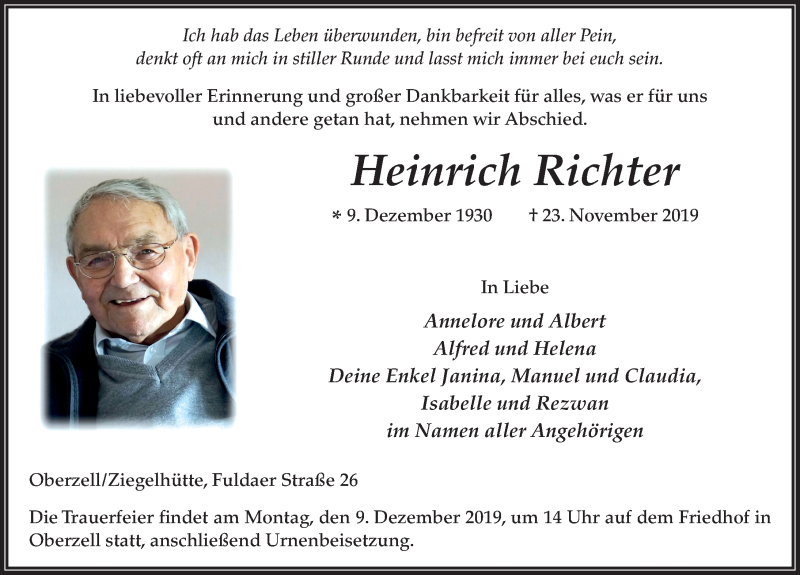 Ich hab das Leben überwunden, bin befreit von aller Pein,
denkt oft an mich in stiller Runde und lasst mich immer bei euch sein.

In liebevoller Erinnerung und großer Dankbarkeit für alles, was er für uns und andere getan hat, nehmen wir Abschied.

Heinrich Richter

* 9. Dezember 1930 † 23. November 2019

In Liebe

Annelore und Albert
Alfred und Helena
Deine Enkel Janina, Manuel und Claudia,
Isabelle und Rezwan
im Namen aller Angehörigen

Oberzell/Ziegelhütte, Fuldaer Straße 26

Die Trauerfeier findet am Montag, den 9. Dezember 2019, um 14 Uhr auf dem Friedhof in Oberzell statt, anschließend Urnenbeisetzung.